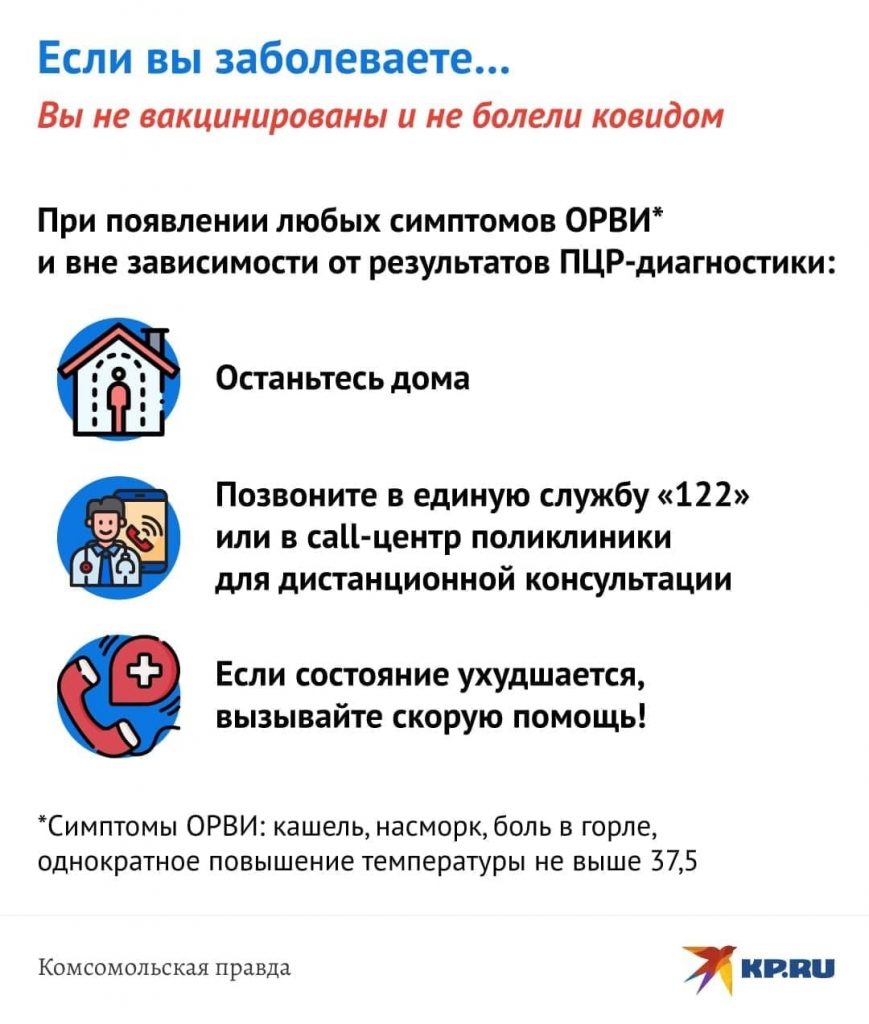 Если вы заболеваете...
Вы не вакцинированы и не болели ковидом

При появлении любых симптомов ОРВИ* и вне зависимости от результатов ПЦР-диагностики:

Останьтесь дома

Позвоните в единую службу «122» или в call-центр поликлиники для дистанционной консультации

Если состояние ухудшается, вызывайте скорую помощь!

*Симптомы ОРВИ: кашель, насморк, боль в горле, однократное повышение температуры не выше 37,5

Комсомольская правда

KP.RU